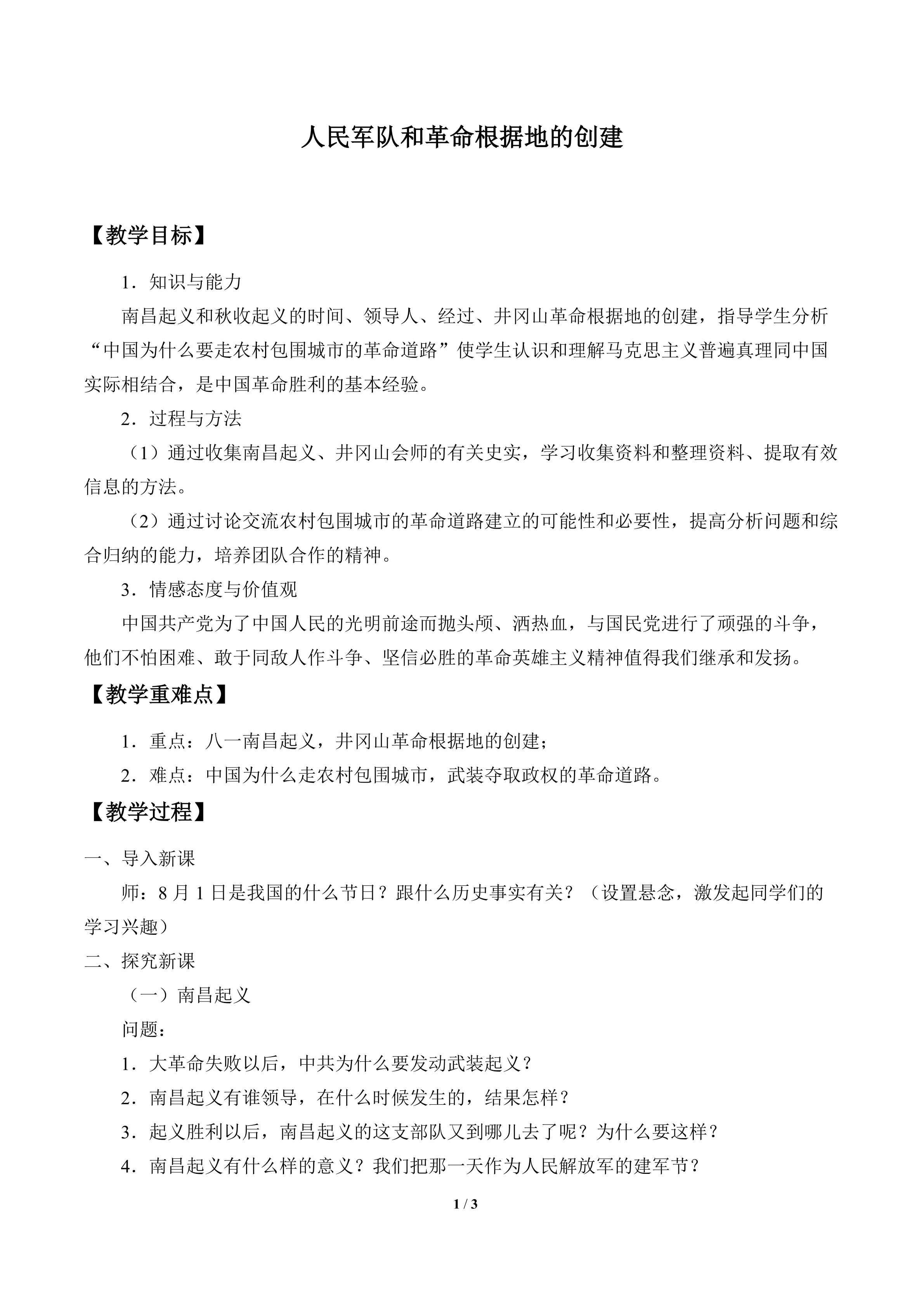 人民军队和革命根据地的创建

【教学目标】

1．知识与能力

南昌起义和秋收起义的时间、领导人、经过、井冈山革命根据地的创建，指导学生分析“中国为什么要走农村包围城市的革命道路”使学生认识和理解马克思主义普遍真理同中国实际相结合，是中国革命胜利的基本经验。

2．过程与方法

（1）通过收集南昌起义、井冈山会师的有关史实，学习收集资料和整理资料、提取有效信息的方法。

（2）通过讨论交流农村包围城市的革命道路建立的可能性和必要性，提高分析问题和综合归纳的能力，培养团队合作的精神。

3．情感态度与价值观

中国共产党为了中国人民的光明前途而抛头颅、洒热血，与国民党进行了顽强的斗争，他们不怕困难、敢于同敌人作斗争、坚信必胜的革命英雄主义精神值得我们继承和发扬。

【教学重难点】

1．重点：八一南昌起义，井冈山革命根据地的创建；

2．难点：中国为什么走农村包围城市，武装夺取政权的革命道路。

【教学过程】

一、导入新课

师：8月1日是我国的什么节日？跟什么历史事实有关？（设置悬念，激发起同学们的学习兴趣）

二、探究新课

（一）南昌起义

问题：

1．大革命失败以后，中共为什么要发动武装起义？

2．南昌起义有谁领导，在什么时候发生的，结果怎样？

3．起义胜利以后，南昌起义的这支部队又到哪儿去了呢？为什么要这样？

4．南昌起义有什么样的意义？我们把那一天作为人民解放军的建军节？

1 / 3